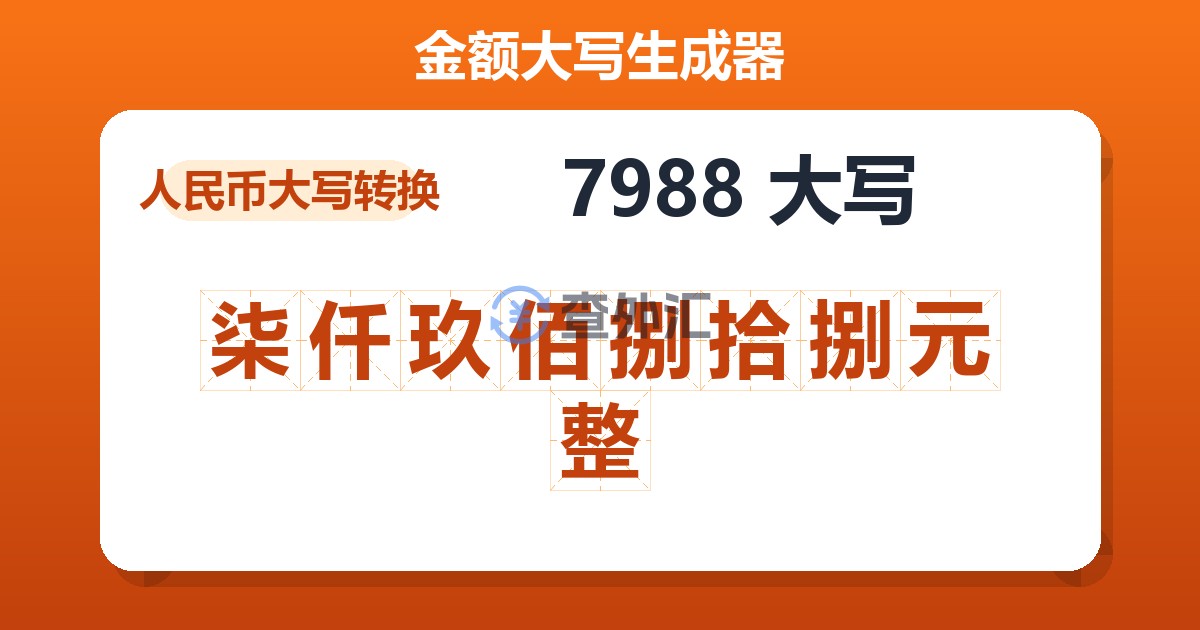 金额大写生成器

人民币大写转换

7988 大写

查外汇

柒仟玖佰捌拾捌元整